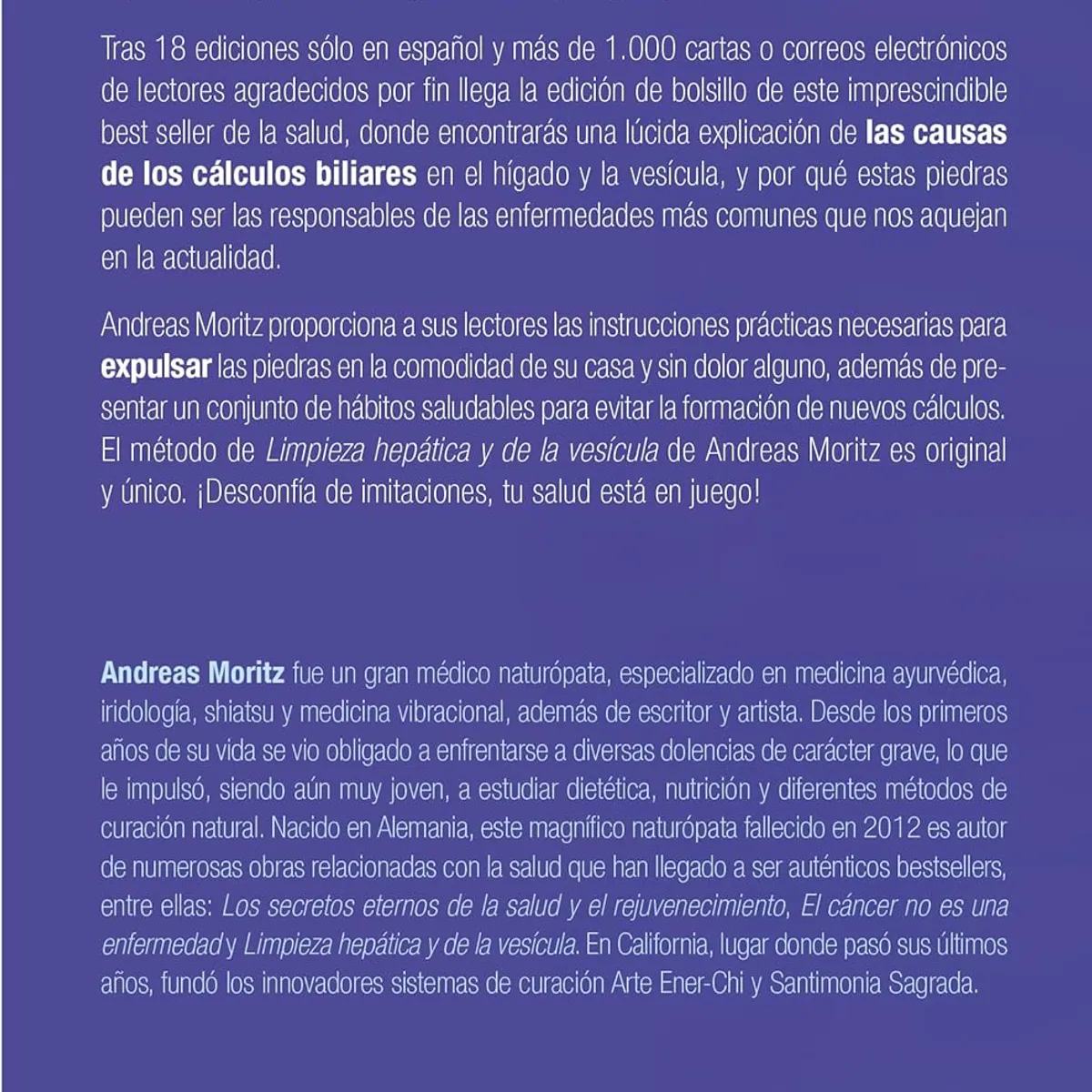 Tras 18 ediciones sólo en español y más de 1.000 cartas o correos electrónicos de lectores agradecidos por fin llega la edición de bolsillo de este imprescindible best seller de la salud, donde encontrarás una lúcida explicación de las causas de los cálculos biliares en el hígado y la vesícula, y por qué estas piedras pueden ser las responsables de las enfermedades más comunes que nos aquejan en la actualidad.

Andreas Moritz proporciona a sus lectores las instrucciones prácticas necesarias para expulsar las piedras en la comodidad de su casa y sin dolor alguno, además de presentar un conjunto de hábitos saludables para evitar la formación de nuevos cálculos. El método de Limpieza hepática y de la vesícula de Andreas Moritz es original y único. ¡Desconfía de imitaciones, tu salud está en juego!

Andreas Moritz fue un gran médico naturópata, especializado en medicina ayurvédica, iridología, shiatsu y medicina vibracional, además de escritor y artista. Desde los primeros años de su vida se vio obligado a enfrentarse a diversas dolencias de carácter grave, lo que le impulsó, siendo aún muy joven, a estudiar dietética, nutrición y diferentes métodos de curación natural. Nacido en Alemania, este magnífico naturópata fallecido en 2012 es autor de numerosas obras relacionadas con la salud que han llegado a ser auténticos bestsellers, entre ellas: Los secretos eternos de la salud y el rejuvenecimiento, El cáncer no es una enfermedad y Limpieza hepática y de la vesícula. En California, lugar donde pasó sus últimos años, fundó los innovadores sistemas de curación Arte Ener-Chi y Santimonia Sagrada.